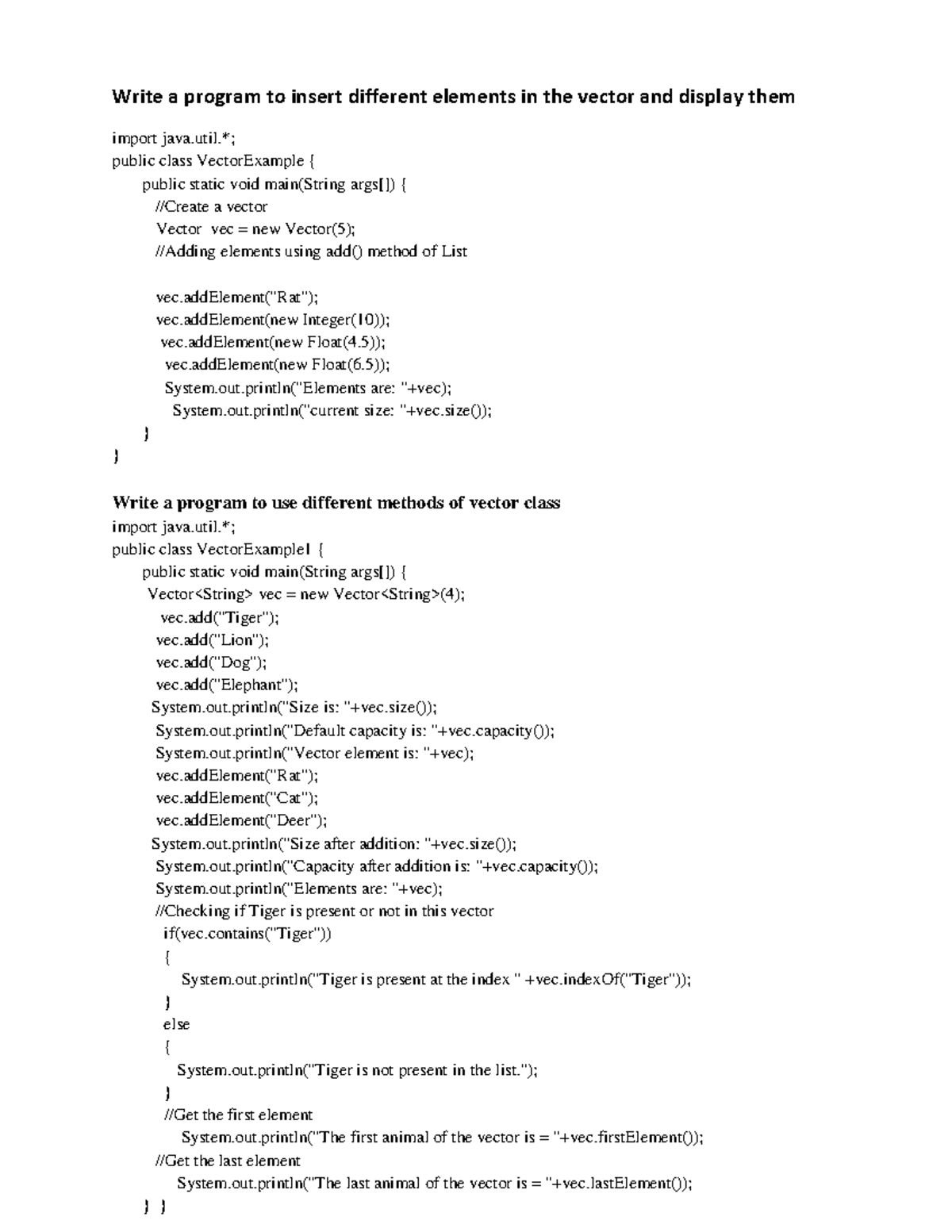 Write a program to insert different elements in the vector and display them

import java.util.*;
public class VectorExample {
public static void main(String args[]) {
//Create a vector
Vector vec = new Vector(5);
//Adding elements using add() method of List

vec.addElement("Rat");
vec.addElement(new Integer(10));
vec.addElement(new Float(4.5));
vec.addElement(new Float(6.5));
System.out.println("Elements are: "+vec);
System.out.println("current size: "+vec.size());
}
}

Write a program to use different methods of vector class
import java.util.*;
public class VectorExample1 {
public static void main(String args[]) {
Vector<String> vec = new Vector<String>(4);
vec.add("Tiger");
vec.add("Lion");
vec.add("Dog");
vec.add("Elephant");
System.out.println("Size is: "+vec.size());
System.out.println("Default capacity is: "+vec.capacity());
System.out.println("Vector element is: "+vec);
vec.addElement("Rat");
vec.addElement("Cat");
vec.addElement("Deer");
System.out.println("Size after addition: "+vec.size());
System.out.println("Capacity after addition is: "+vec.capacity());
System.out.println("Elements are: "+vec);
//Checking if Tiger is present or not in this vector
if(vec.contains("Tiger"))
{
System.out.println("Tiger is present at the index " +vec.indexOf("Tiger"));
}
else
{
System.out.println("Tiger is not present in the list.");
}
//Get the first element
System.out.println("The first animal of the vector is = "+vec.firstElement());
//Get the last element
System.out.println("The last animal of the vector is = "+vec.lastElement());
} }